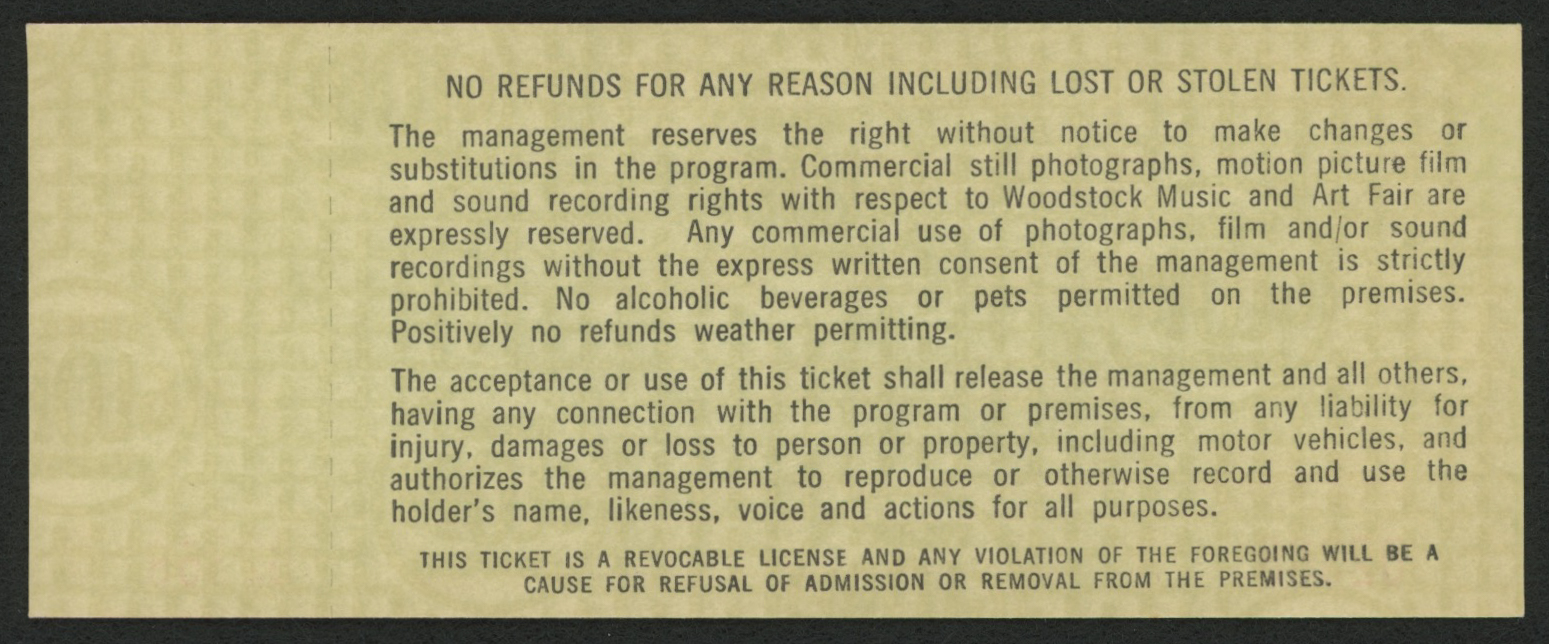 NO REFUNDS FOR ANY REASON INCLUDING LOST OR STOLEN TICKETS.

The management reserves the right without notice to make changes or substitutions in the program. Commercial still photographs, motion picture film and sound recording rights with respect to Woodstock Music and Art Fair are expressly reserved. Any commercial use of photographs, film and/or sound recordings without the express written consent of the management is strictly prohibited. No alcoholic beverages or pets permitted on the premises. Positively no refunds weather permitting.

The acceptance or use of this ticket shall release the management and all others, having any connection with the program or premises, from any liability for injury, damages or loss to person or property, including motor vehicles, and authorizes the management to reproduce or otherwise record and use the holder's name, likeness, voice and actions for all purposes.

THIS TICKET IS A REVOCABLE LICENSE AND ANY VIOLATION OF THE FOREGOING WILL BE A CAUSE FOR REFUSAL OF ADMISSION OR REMOVAL FROM THE PREMISES.